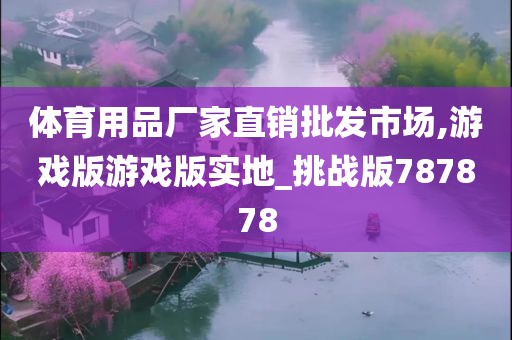 体育用品厂家直销批发市场,游戏版游戏版实地_挑战版787878